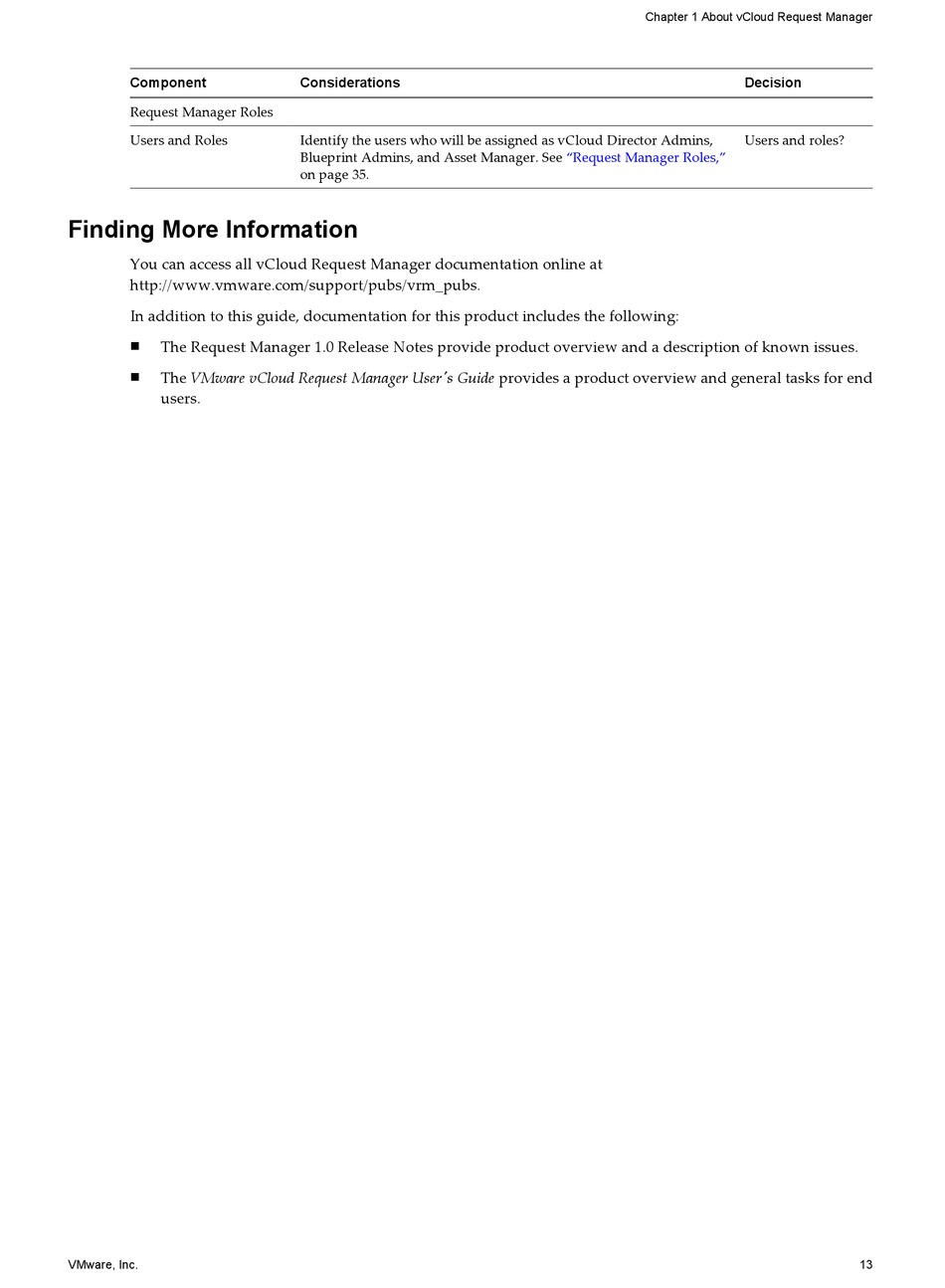 Chapter 1 About vCloud Request Manager

| Component | Considerations | Decision |
|---|---|---|
| Request Manager Roles | | |
| Users and Roles | Identify the users who will be assigned as vCloud Director Admins, Blueprint Admins, and Asset Manager. See "Request Manager Roles," on page 35. | Users and roles? |

Finding More Information

You can access all vCloud Request Manager documentation online at http://www.vmware.com/support/pubs/vrm_pubs.

In addition to this guide, documentation for this product includes the following:

■ The Request Manager 1.0 Release Notes provide product overview and a description of known issues.

■ The VMware vCloud Request Manager User's Guide provides a product overview and general tasks for end users.

VMware, Inc.

13